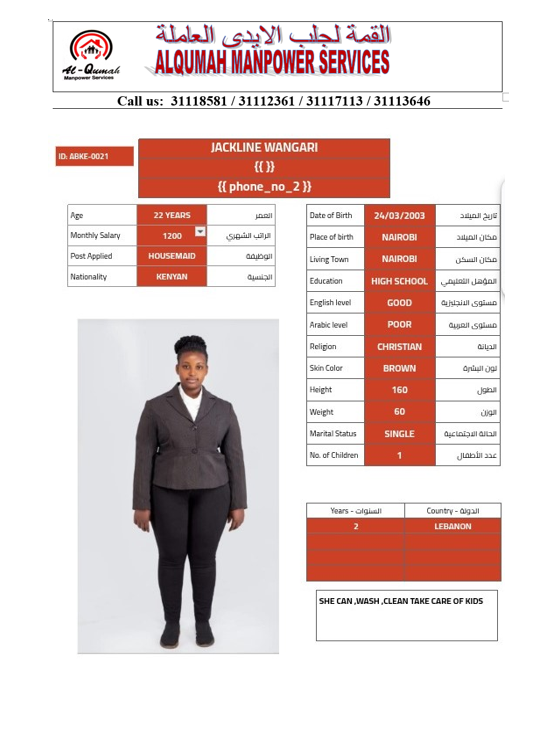 Al-Qumah
Manpower Services

القمة لجلب الايدى العاملة
ALQUMAH MANPOWER SERVICES

Call us: 31118581 / 31112361 / 31117113 / 31113646

ID: ABKE-0021

JACKLINE WANGARI
{{ }}
{{ phone_no_2 }}

| Age | 22 YEARS | العمر |
|---|---|---|
| Monthly Salary | 1200 | الراتب الشهري |
| Post Applied | HOUSEMAID | الوظيفة |
| Nationality | KENYAN | الجنسية |

| Date of Birth | 24/03/2003 | تاريخ الميلاد |
|---|---|---|
| Place of birth | NAIROBI | مكان الميلاد |
| Living Town | NAIROBI | مكان السكن |
| Education | HIGH SCHOOL | المؤهل التعليمي |
| English level | GOOD | مستوى الانجليزية |
| Arabic level | POOR | مستوى العربية |
| Religion | CHRISTIAN | الديانة |
| Skin Color | BROWN | لون البشرة |
| Height | 160 | الطول |
| Weight | 60 | الوزن |
| Marital Status | SINGLE | الحالة الاجتماعية |
| No. of Children | 1 | عدد الأطفال |

| Years - السنوات | Country - الدولة |
|---|---|
| 2 | LEBANON |
| | |
| | |
| | |

SHE CAN ,WASH ,CLEAN TAKE CARE OF KIDS